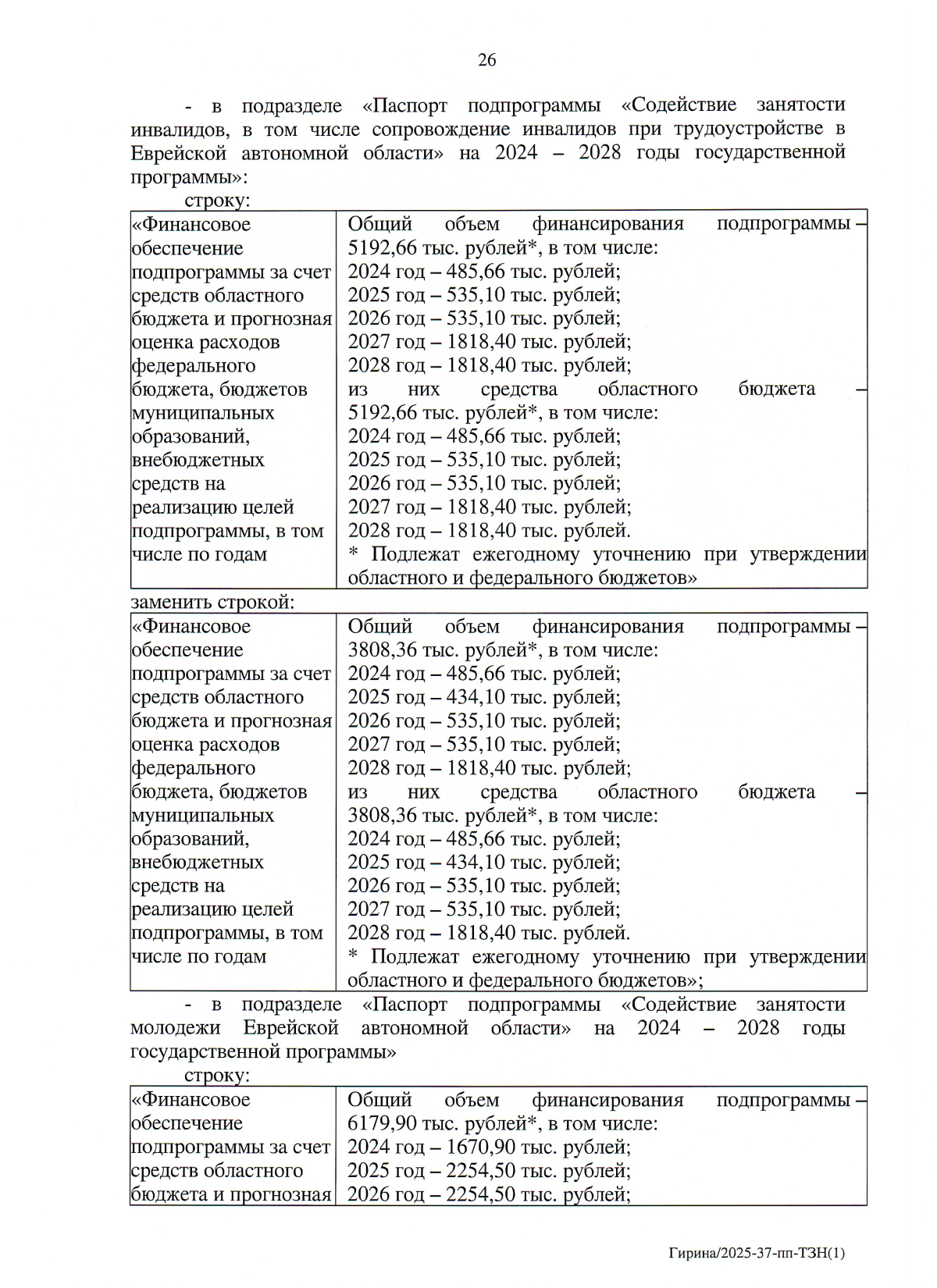 26

- в подразделе «Паспорт подпрограммы «Содействие занятости инвалидов, в том числе сопровождение инвалидов при трудоустройстве в Еврейской автономной области» на 2024 – 2028 годы государственной программы»:

строку:

| «Финансовое обеспечение подпрограммы за счет средств областного бюджета и прогнозная оценка расходов федерального бюджета, бюджетов муниципальных образований, внебюджетных средств на реализацию целей подпрограммы, в том числе по годам | Общий объем финансирования подпрограммы – 5192,66 тыс. рублей*, в том числе: 2024 год – 485,66 тыс. рублей; 2025 год – 535,10 тыс. рублей; 2026 год – 535,10 тыс. рублей; 2027 год – 1818,40 тыс. рублей; 2028 год – 1818,40 тыс. рублей; из них средства областного бюджета – 5192,66 тыс. рублей*, в том числе: 2024 год – 485,66 тыс. рублей; 2025 год – 535,10 тыс. рублей; 2026 год – 535,10 тыс. рублей; 2027 год – 1818,40 тыс. рублей; 2028 год – 1818,40 тыс. рублей. * Подлежат ежегодному уточнению при утверждении областного и федерального бюджетов» |
|---|---|

заменить строкой:

| «Финансовое обеспечение подпрограммы за счет средств областного бюджета и прогнозная оценка расходов федерального бюджета, бюджетов муниципальных образований, внебюджетных средств на реализацию целей подпрограммы, в том числе по годам | Общий объем финансирования подпрограммы – 3808,36 тыс. рублей*, в том числе: 2024 год – 485,66 тыс. рублей; 2025 год – 434,10 тыс. рублей; 2026 год – 535,10 тыс. рублей; 2027 год – 535,10 тыс. рублей; 2028 год – 1818,40 тыс. рублей; из них средства областного бюджета – 3808,36 тыс. рублей*, в том числе: 2024 год – 485,66 тыс. рублей; 2025 год – 434,10 тыс. рублей; 2026 год – 535,10 тыс. рублей; 2027 год – 535,10 тыс. рублей; 2028 год – 1818,40 тыс. рублей. * Подлежат ежегодному уточнению при утверждении областного и федерального бюджетов»; |
|---|---|

- в подразделе «Паспорт подпрограммы «Содействие занятости молодежи Еврейской автономной области» на 2024 – 2028 годы государственной программы»

строку:

| «Финансовое обеспечение подпрограммы за счет средств областного бюджета и прогнозная | Общий объем финансирования подпрограммы – 6179,90 тыс. рублей*, в том числе: 2024 год – 1670,90 тыс. рублей; 2025 год – 2254,50 тыс. рублей; 2026 год – 2254,50 тыс. рублей; |
|---|---|

Гирина/2025-37-пп-ТЗН(1)